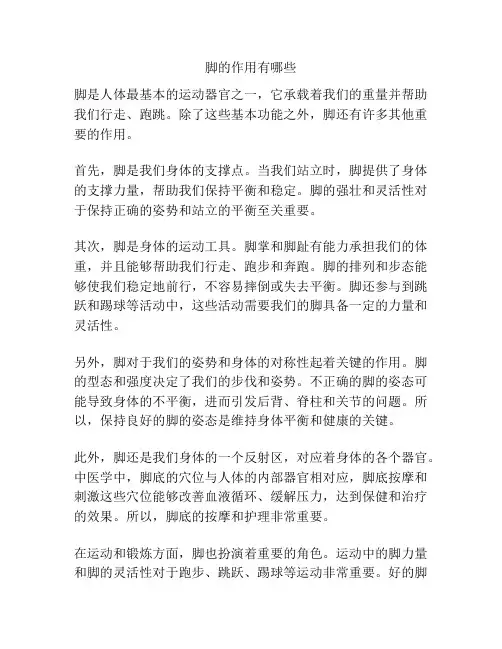 脚的作用有哪些

脚是人体最基本的运动器官之一，它承载着我们的重量并帮助我们行走、跑跳。除了这些基本功能之外，脚还有许多其他重要的作用。

首先，脚是我们身体的支撑点。当我们站立时，脚提供了身体的支撑力量，帮助我们保持平衡和稳定。脚的强壮和灵活性对于保持正确的姿势和站立的平衡至关重要。

其次，脚是身体的运动工具。脚掌和脚趾有能力承担我们的体重，并且能够帮助我们行走、跑步和奔跑。脚的排列和步态能够使我们稳定地前行，不容易摔倒或失去平衡。脚还参与到跳跃和踢球等活动中，这些活动需要我们的脚具备一定的力量和灵活性。

另外，脚对于我们的姿势和身体的对称性起着关键的作用。脚的型态和强度决定了我们的步伐和姿势。不正确的脚的姿态可能导致身体的不平衡，进而引发后背、脊柱和关节的问题。所以，保持良好的脚的姿态是维持身体平衡和健康的关键。

此外，脚还是我们身体的一个反射区，对应着身体的各个器官。中医学中，脚底的穴位与人体的内部器官相对应，脚底按摩和刺激这些穴位能够改善血液循环、缓解压力，达到保健和治疗的效果。所以，脚底的按摩和护理非常重要。

在运动和锻炼方面，脚也扮演着重要的角色。运动中的脚力量和脚的灵活性对于跑步、跳跃、踢球等运动非常重要。好的脚